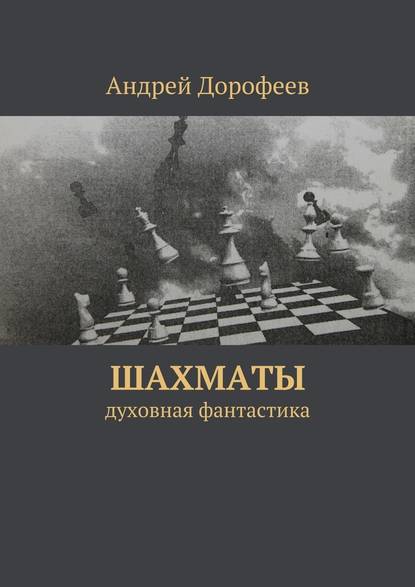 Андрей Дорофеев

ШАХМАТЫ
духовная фантастика